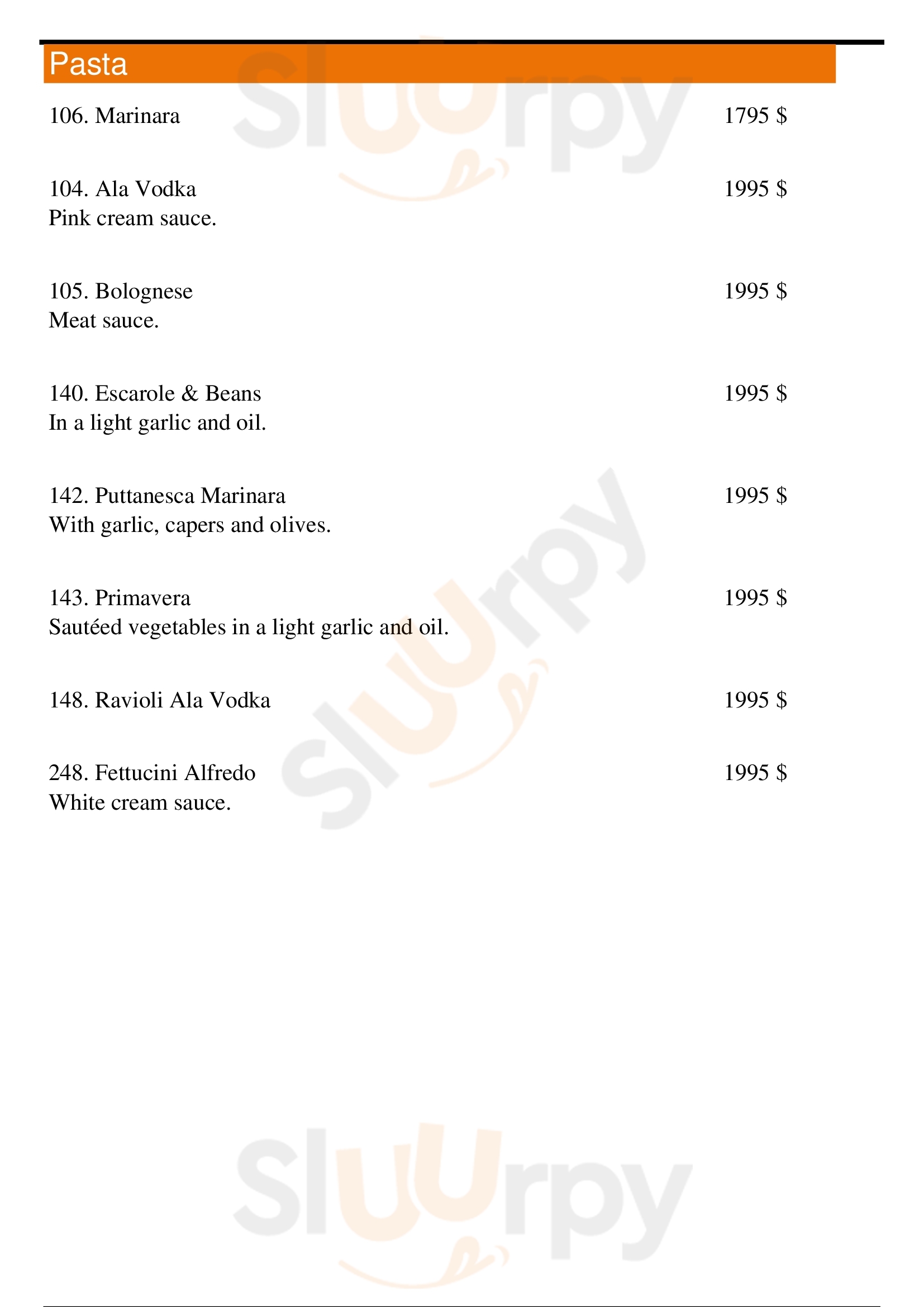 Pasta

106. Marinara 1795 $

104. Ala Vodka 1995 $
Pink cream sauce.

105. Bolognese 1995 $
Meat sauce.

140. Escarole & Beans 1995 $
In a light garlic and oil.

142. Puttanesca Marinara 1995 $
With garlic, capers and olives.

143. Primavera 1995 $
Sautéed vegetables in a light garlic and oil.

148. Ravioli Ala Vodka 1995 $

248. Fettucini Alfredo 1995 $
White cream sauce.

Sluurpy